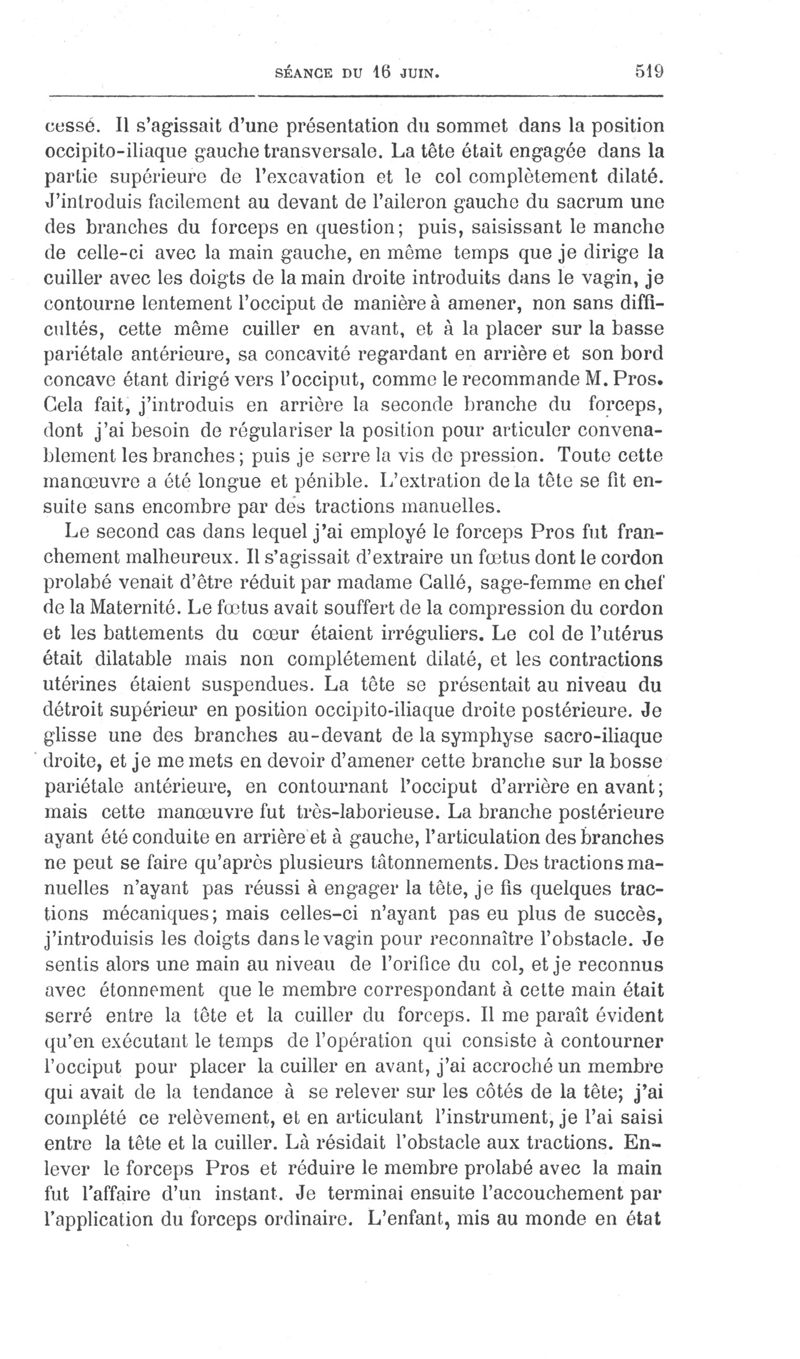 SÉANCE DU 16 JUIN. 519

cessé. Il s'agissait d'une présentation du sommet dans la position occipito-iliaque gauche transversale. La tête était engagée dans la partie supérieure de l'excavation et le col complètement dilaté. J'introduis facilement au devant de l'aileron gauche du sacrum une des branches du forceps en question; puis, saisissant le manche de celle-ci avec la main gauche, en même temps que je dirige la cuiller avec les doigts de la main droite introduits dans le vagin, je contourne lentement l'occiput de manière à amener, non sans difficultés, cette même cuiller en avant, et à la placer sur la basse pariétale antérieure, sa concavité regardant en arrière et son bord concave étant dirigé vers l'occiput, comme le recommande M. Pros. Cela fait, j'introduis en arrière la seconde branche du forceps, dont j'ai besoin de régulariser la position pour articuler convenablement les branches; puis je serre la vis de pression. Toute cette manœuvre a été longue et pénible. L'extration de la tête se fit ensuite sans encombre par des tractions manuelles.

Le second cas dans lequel j'ai employé le forceps Pros fut franchement malheureux. Il s'agissait d'extraire un fœtus dont le cordon prolabé venait d'être réduit par madame Callé, sage-femme en chef de la Maternité. Le fœtus avait souffert de la compression du cordon et les battements du cœur étaient irréguliers. Le col de l'utérus était dilatable mais non complétement dilaté, et les contractions utérines étaient suspendues. La tête se présentait au niveau du détroit supérieur en position occipito-iliaque droite postérieure. Je glisse une des branches au-devant de la symphyse sacro-iliaque droite, et je me mets en devoir d'amener cette branche sur la bosse pariétale antérieure, en contournant l'occiput d'arrière en avant; mais cette manœuvre fut très-laborieuse. La branche postérieure ayant été conduite en arrière et à gauche, l'articulation des branches ne peut se faire qu'après plusieurs tâtonnements. Des tractions manuelles n'ayant pas réussi à engager la tête, je fis quelques tractions mécaniques; mais celles-ci n'ayant pas eu plus de succès, j'introduisis les doigts dans le vagin pour reconnaître l'obstacle. Je sentis alors une main au niveau de l'orifice du col, et je reconnus avec étonnement que le membre correspondant à cette main était serré entre la tête et la cuiller du forceps. Il me paraît évident qu'en exécutant le temps de l'opération qui consiste à contourner l'occiput pour placer la cuiller en avant, j'ai accroché un membre qui avait de la tendance à se relever sur les côtés de la tête; j'ai complété ce relèvement, et en articulant l'instrument, je l'ai saisi entre la tête et la cuiller. Là résidait l'obstacle aux tractions. Enlever le forceps Pros et réduire le membre prolabé avec la main fut l'affaire d'un instant. Je terminai ensuite l'accouchement par l'application du forceps ordinaire. L'enfant, mis au monde en état